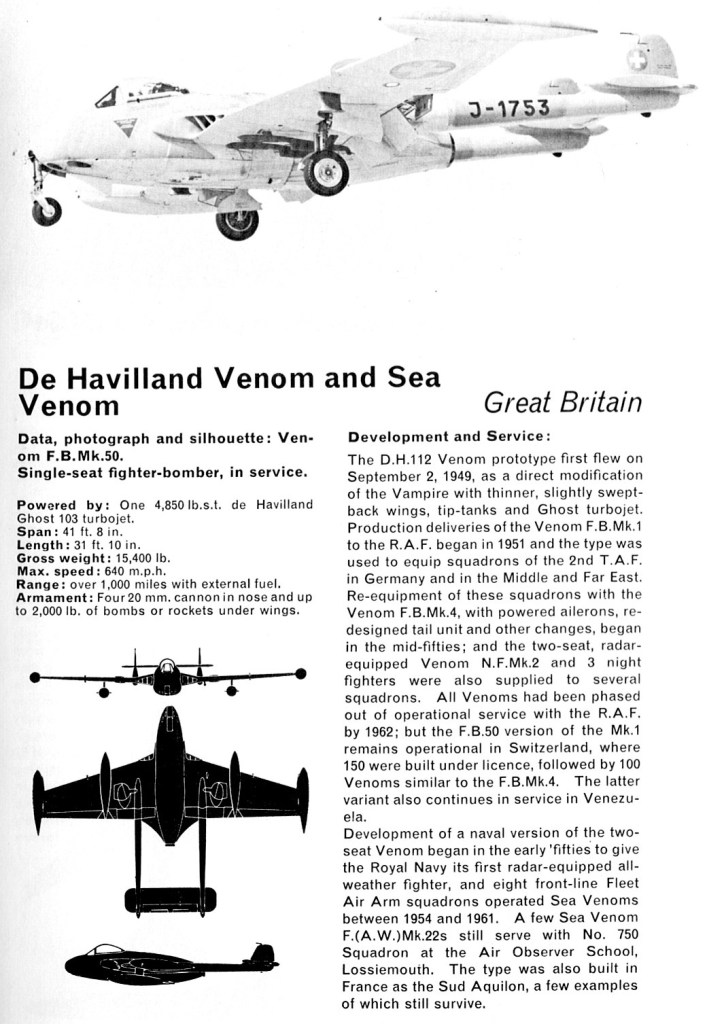 J-1753

De Havilland Venom and Sea Venom

Great Britain

Data, photograph and silhouette: Venom F.B.Mk.50.
Single-seat fighter-bomber, in service.

Powered by: One 4,850 lb.s.t. de Havilland Ghost 103 turbojet.
Span: 41 ft. 8 in.
Length: 31 ft. 10 in.
Gross weight: 15,400 lb.
Max. speed: 640 m.p.h.
Range: over 1,000 miles with external fuel.
Armament: Four 20 mm. cannon in nose and up to 2,000 lb. of bombs or rockets under wings.

Development and Service:

The D.H.112 Venom prototype first flew on September 2, 1949, as a direct modification of the Vampire with thinner, slightly swept-back wings, tip-tanks and Ghost turbojet. Production deliveries of the Venom F.B.Mk.1 to the R.A.F. began in 1951 and the type was used to equip squadrons of the 2nd T.A.F. in Germany and in the Middle and Far East. Re-equipment of these squadrons with the Venom F.B.Mk.4, with powered ailerons, redesigned tail unit and other changes, began in the mid-fifties; and the two-seat, radar-equipped Venom N.F.Mk.2 and 3 night fighters were also supplied to several squadrons. All Venoms had been phased out of operational service with the R.A.F. by 1962; but the F.B.50 version of the Mk.1 remains operational in Switzerland, where 150 were built under licence, followed by 100 Venoms similar to the F.B.Mk.4. The latter variant also continues in service in Venezuela.
Development of a naval version of the two-seat Venom began in the early 'fifties to give the Royal Navy its first radar-equipped all-weather fighter, and eight front-line Fleet Air Arm squadrons operated Sea Venoms between 1954 and 1961. A few Sea Venom F.(A.W.)Mk.22s still serve with No. 750 Squadron at the Air Observer School, Lossiemouth. The type was also built in France as the Sud Aquilon, a few examples of which still survive.